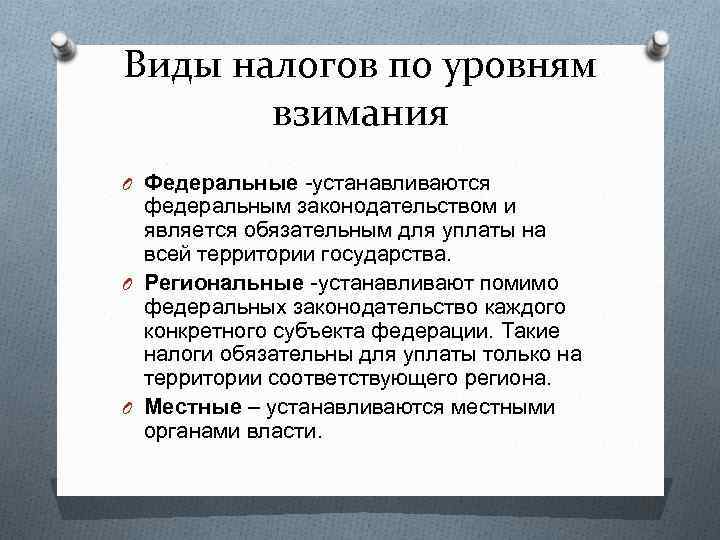 Виды налогов по уровням взимания

Федеральные -устанавливаются федеральным законодательством и является обязательным для уплаты на всей территории государства.

Региональные -устанавливают помимо федеральных законодательство каждого конкретного субъекта федерации. Такие налоги обязательны для уплаты только на территории соответствующего региона.

Местные – устанавливаются местными органами власти.